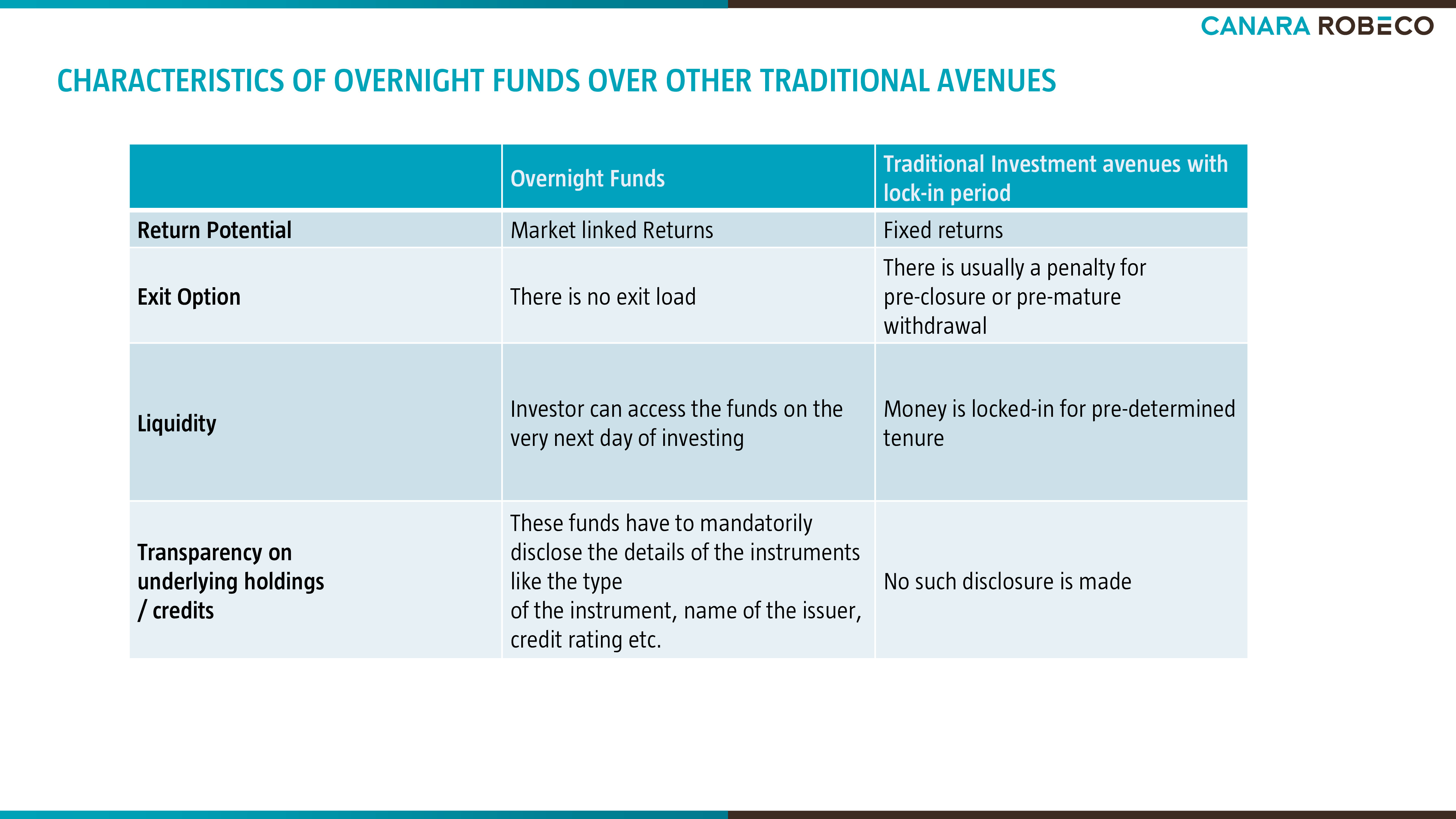 CANARA ROBECO

CHARACTERISTICS OF OVERNIGHT FUNDS OVER OTHER TRADITIONAL AVENUES

| | Overnight Funds | Traditional Investment avenues with lock-in period |
|---|---|---|
| Return Potential | Market linked Returns | Fixed returns |
| Exit Option | There is no exit load | There is usually a penalty for pre-closure or pre-mature withdrawal |
| Liquidity | Investor can access the funds on the very next day of investing | Money is locked-in for pre-determined tenure |
| Transparency on underlying holdings / credits | These funds have to mandatorily disclose the details of the instruments like the type of the instrument, name of the issuer, credit rating etc. | No such disclosure is made |